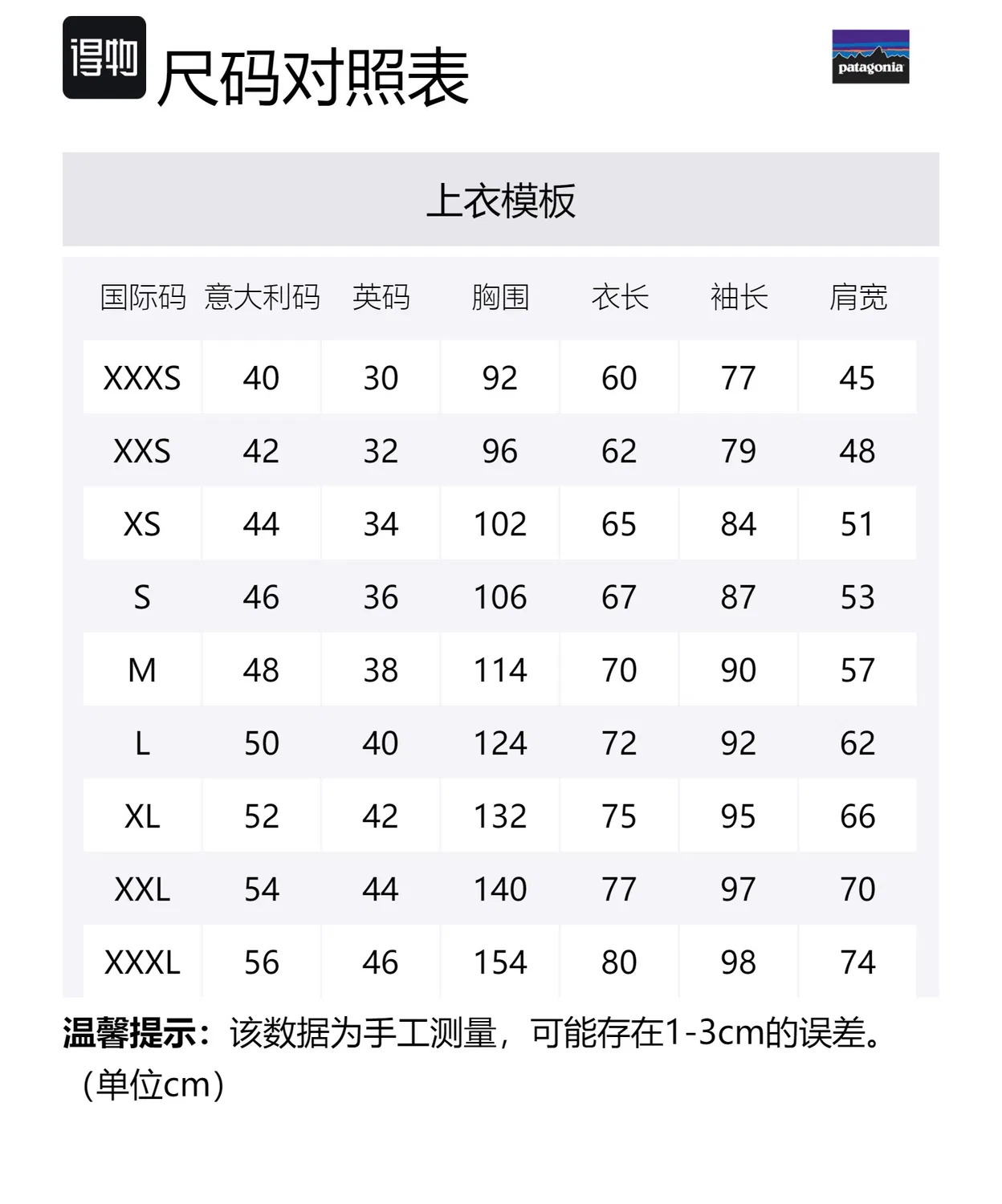 得物 尺码对照表

patagonia

上衣模板

| 国际码 | 意大利码 | 英码 | 胸围 | 衣长 | 袖长 | 肩宽 |
|---|---|---|---|---|---|---|
| XXXS | 40 | 30 | 92 | 60 | 77 | 45 |
| XXS | 42 | 32 | 96 | 62 | 79 | 48 |
| XS | 44 | 34 | 102 | 65 | 84 | 51 |
| S | 46 | 36 | 106 | 67 | 87 | 53 |
| M | 48 | 38 | 114 | 70 | 90 | 57 |
| L | 50 | 40 | 124 | 72 | 92 | 62 |
| XL | 52 | 42 | 132 | 75 | 95 | 66 |
| XXL | 54 | 44 | 140 | 77 | 97 | 70 |
| XXXL | 56 | 46 | 154 | 80 | 98 | 74 |

温馨提示：该数据为手工测量，可能存在1-3cm的误差。（单位cm）